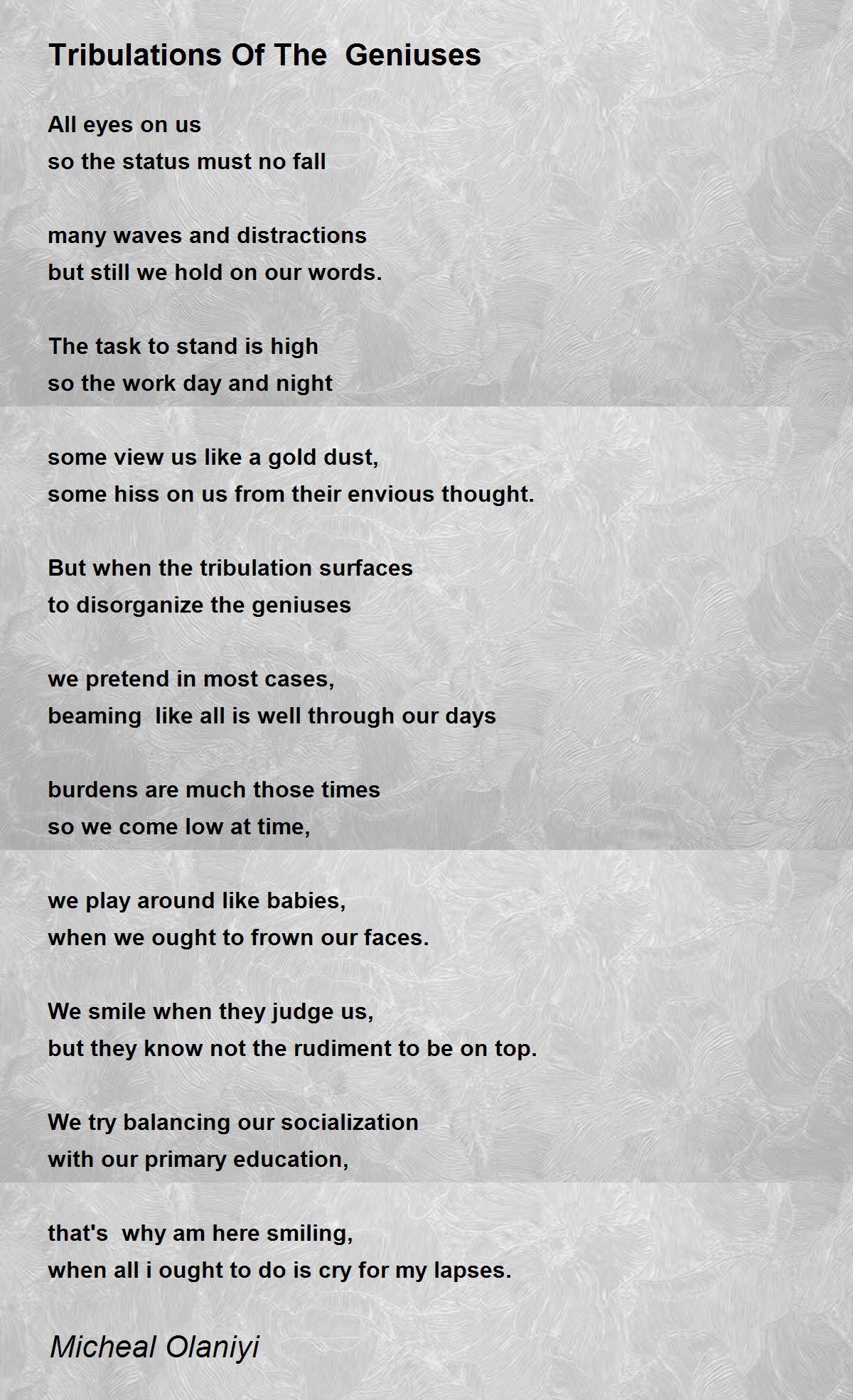 Tribulations Of The Geniuses

All eyes on us
so the status must no fall

many waves and distractions
but still we hold on our words.

The task to stand is high
so the work day and night

some view us like a gold dust,
some hiss on us from their envious thought.

But when the tribulation surfaces
to disorganize the geniuses

we pretend in most cases,
beaming like all is well through our days

burdens are much those times
so we come low at time,

we play around like babies,
when we ought to frown our faces.

We smile when they judge us,
but they know not the rudiment to be on top.

We try balancing our socialization
with our primary education,

that's why am here smiling,
when all i ought to do is cry for my lapses.

Micheal Olaniyi